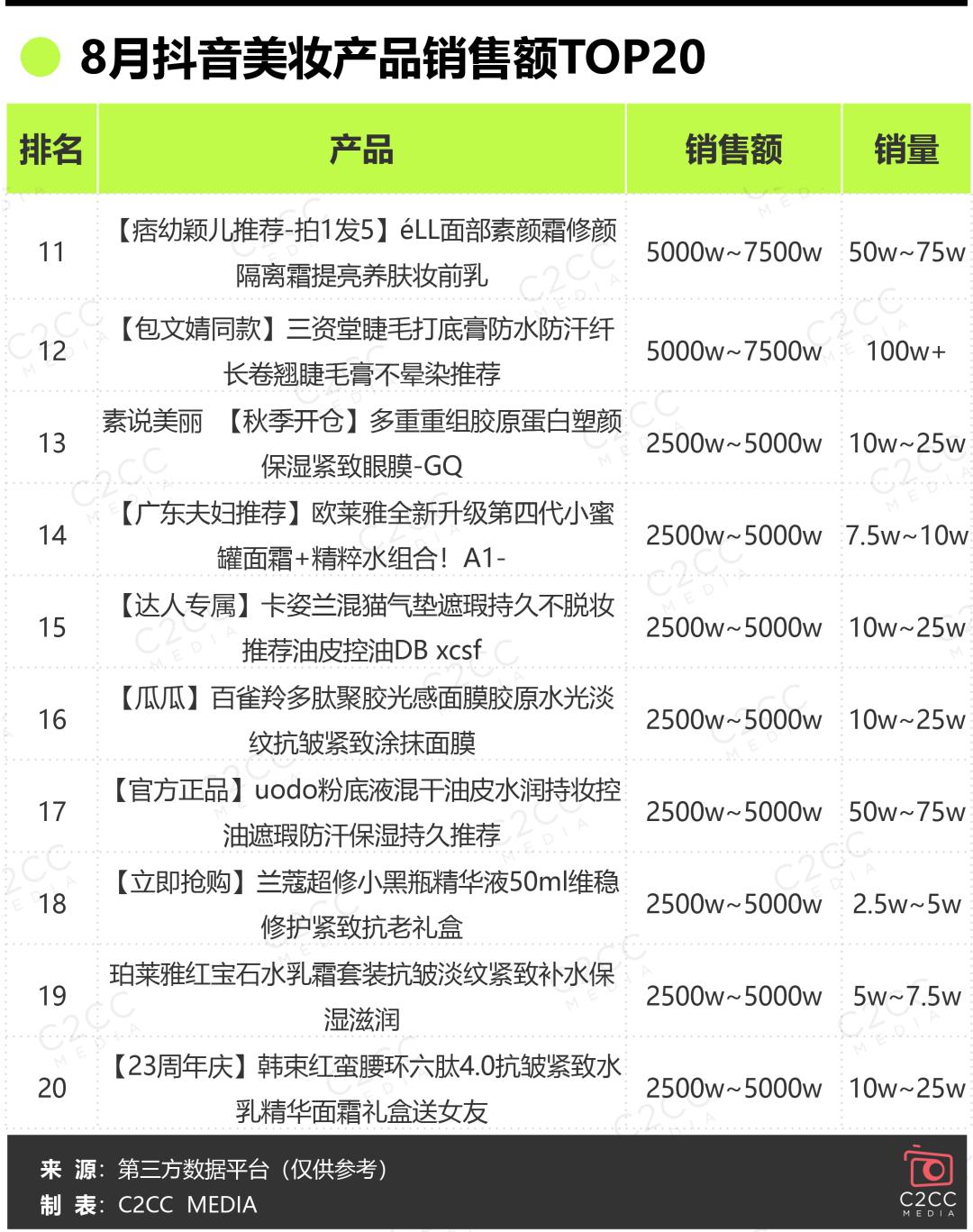 8月抖音美妆产品销售额TOP20

| 排名 | 产品 | 销售额 | 销量 |
|---|---|---|---|
| 11 | 【痞幼颖儿推荐-拍1发5】éLL面部素颜霜修颜隔离霜提亮养肤妆前乳 | 5000w~7500w | 50w~75w |
| 12 | 【包文婧同款】三资堂睫毛打底膏防水防汗纤长卷翘睫毛膏不晕染推荐 | 5000w~7500w | 100w+ |
| 13 | 素说美丽 【秋季开仓】多重重组胶原蛋白塑颜保湿紧致眼膜-GQ | 2500w~5000w | 10w~25w |
| 14 | 【广东夫妇推荐】欧莱雅全新升级第四代小蜜罐面霜+精粹水组合！A1- | 2500w~5000w | 7.5w~10w |
| 15 | 【达人专属】卡姿兰混猫气垫遮瑕持久不脱妆推荐油皮控油DB xcsf | 2500w~5000w | 10w~25w |
| 16 | 【瓜瓜】百雀羚多肽聚胶光感面膜胶原水光淡纹抗皱紧致涂抹面膜 | 2500w~5000w | 10w~25w |
| 17 | 【官方正品】uodo粉底液混干油皮水润持妆控油遮瑕防汗保湿持久推荐 | 2500w~5000w | 50w~75w |
| 18 | 【立即抢购】兰蔻超修小黑瓶精华液50ml维稳修护紧致抗老礼盒 | 2500w~5000w | 2.5w~5w |
| 19 | 珀莱雅红宝石水乳霜套装抗皱淡纹紧致补水保湿滋润 | 2500w~5000w | 5w~7.5w |
| 20 | 【23周年庆】韩束红蛮腰环六肽4.0抗皱紧致水乳精华面霜礼盒送女友 | 2500w~5000w | 10w~25w |

来 源：第三方数据平台（仅供参考）
制 表：C2CC MEDIA

C2CC MEDIA